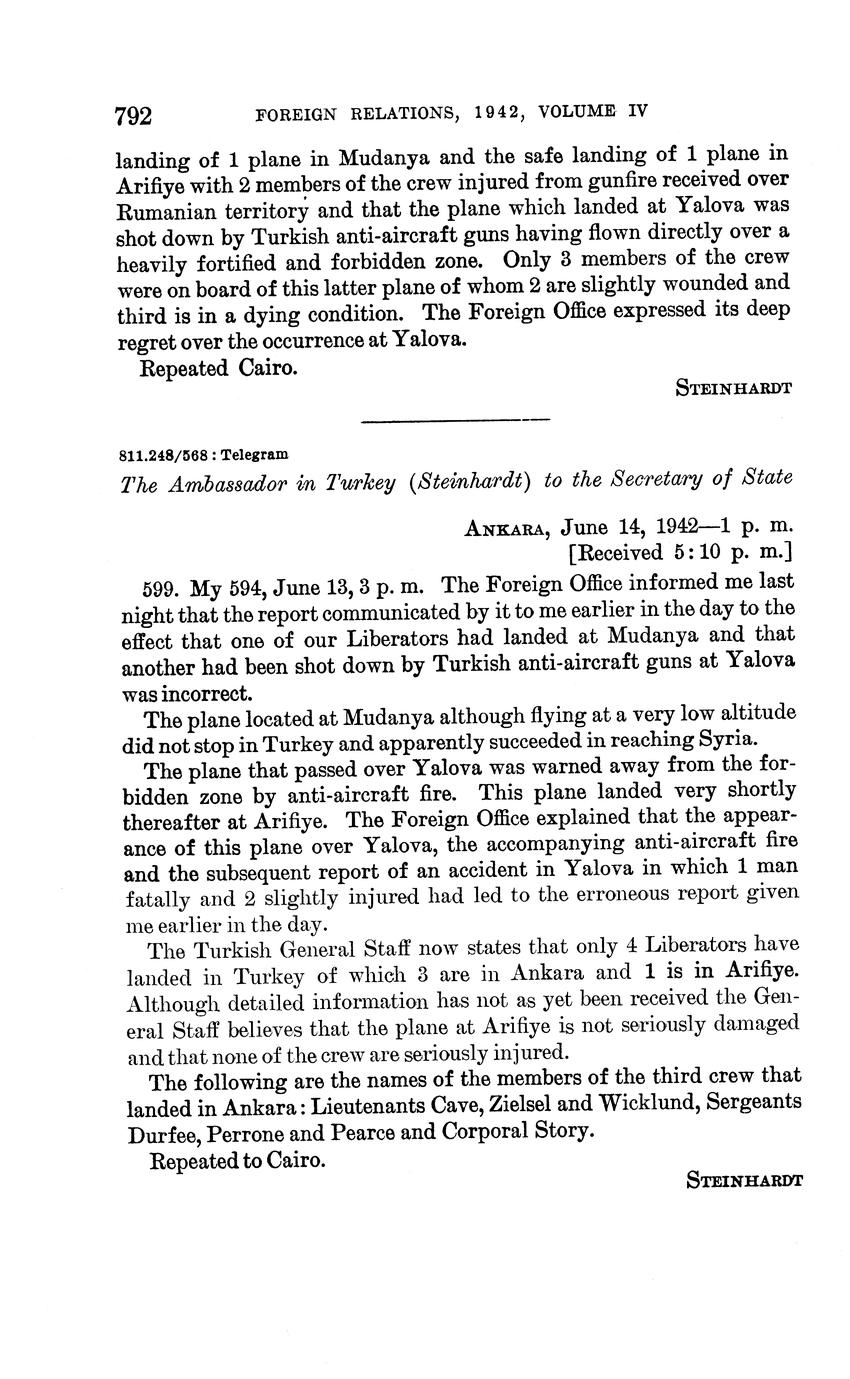 792 FOREIGN RELATIONS, 1942, VOLUME IV

landing of 1 plane in Mudanya and the safe landing of 1 plane in Arifiye with 2 members of the crew injured from gunfire received over Rumanian territory and that the plane which landed at Yalova was shot down by Turkish anti-aircraft guns having flown directly over a heavily fortified and forbidden zone. Only 3 members of the crew were on board of this latter plane of whom 2 are slightly wounded and third is in a dying condition. The Foreign Office expressed its deep regret over the occurrence at Yalova.

Repeated Cairo.

STEINHARDT

811.248/568 : Telegram

The Ambassador in Turkey (Steinhardt) to the Secretary of State

ANKARA, June 14, 1942—1 p. m.
[Received 5:10 p. m.]

599. My 594, June 13, 3 p. m. The Foreign Office informed me last night that the report communicated by it to me earlier in the day to the effect that one of our Liberators had landed at Mudanya and that another had been shot down by Turkish anti-aircraft guns at Yalova was incorrect.

The plane located at Mudanya although flying at a very low altitude did not stop in Turkey and apparently succeeded in reaching Syria.

The plane that passed over Yalova was warned away from the forbidden zone by anti-aircraft fire. This plane landed very shortly thereafter at Arifiye. The Foreign Office explained that the appearance of this plane over Yalova, the accompanying anti-aircraft fire and the subsequent report of an accident in Yalova in which 1 man fatally and 2 slightly injured had led to the erroneous report given me earlier in the day.

The Turkish General Staff now states that only 4 Liberators have landed in Turkey of which 3 are in Ankara and 1 is in Arifiye. Although detailed information has not as yet been received the General Staff believes that the plane at Arifiye is not seriously damaged and that none of the crew are seriously injured.

The following are the names of the members of the third crew that landed in Ankara: Lieutenants Cave, Zielsel and Wicklund, Sergeants Durfee, Perrone and Pearce and Corporal Story.

Repeated to Cairo.

STEINHARDT